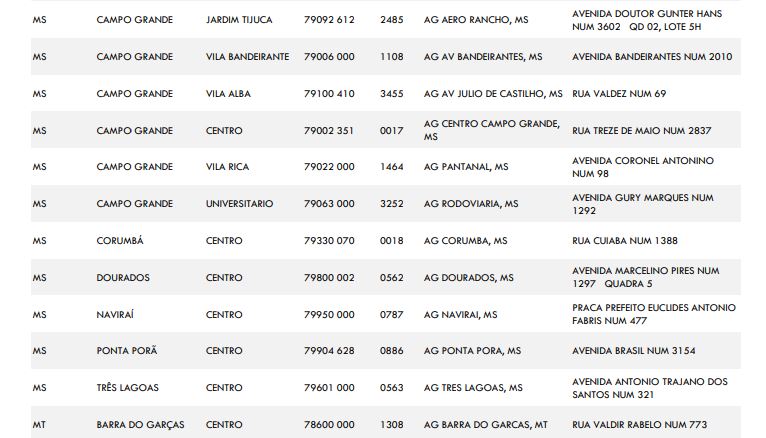 | MS | CAMPO GRANDE | JARDIM TIJUCA | 79092 612 | 2485 | AG AERO RANCHO, MS | AVENIDA DOUTOR GUNTER HANS NUM 3602 QD 02, LOTE 5H |
|---|---|---|---|---|---|---|
| MS | CAMPO GRANDE | VILA BANDEIRANTE | 79006 000 | 1108 | AG AV BANDEIRANTES, MS | AVENIDA BANDEIRANTES NUM 2010 |
| MS | CAMPO GRANDE | VILA ALBA | 79100 410 | 3455 | AG AV JULIO DE CASTILHO, MS | RUA VALDEZ NUM 69 |
| MS | CAMPO GRANDE | CENTRO | 79002 351 | 0017 | AG CENTRO CAMPO GRANDE, MS | RUA TREZE DE MAIO NUM 2837 |
| MS | CAMPO GRANDE | VILA RICA | 79022 000 | 1464 | AG PANTANAL, MS | AVENIDA CORONEL ANTONINO NUM 98 |
| MS | CAMPO GRANDE | UNIVERSITARIO | 79063 000 | 3252 | AG RODOVIARIA, MS | AVENIDA GURY MARQUES NUM 1292 |
| MS | CORUMBÁ | CENTRO | 79330 070 | 0018 | AG CORUMBA, MS | RUA CUIABA NUM 1388 |
| MS | DOURADOS | CENTRO | 79800 002 | 0562 | AG DOURADOS, MS | AVENIDA MARCELINO PIRES NUM 1297 QUADRA 5 |
| MS | NAVIRAÍ | CENTRO | 79950 000 | 0787 | AG NAVIRAI, MS | PRACA PREFEITO EUCLIDES ANTONIO FABRIS NUM 477 |
| MS | PONTA PORÃ | CENTRO | 79904 628 | 0886 | AG PONTA PORA, MS | AVENIDA BRASIL NUM 3154 |
| MS | TRÊS LAGOAS | CENTRO | 79601 000 | 0563 | AG TRES LAGOAS, MS | AVENIDA ANTONIO TRAJANO DOS SANTOS NUM 321 |
| MT | BARRA DO GARÇAS | CENTRO | 78600 000 | 1308 | AG BARRA DO GARCAS, MT | RUA VALDIR RABELO NUM 773 |